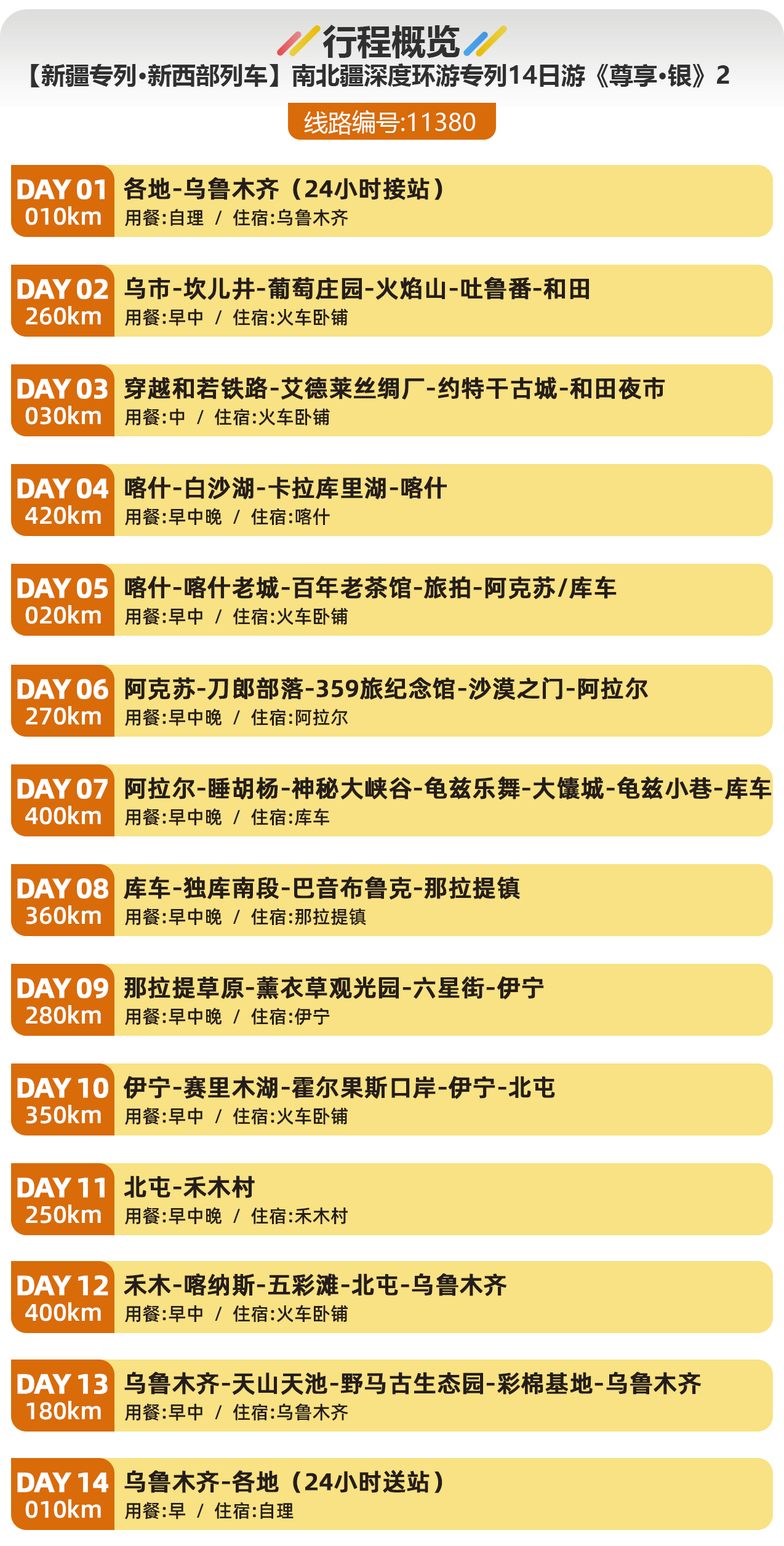 行程概览

【新疆专列•新西部列车】南北疆深度环游专列14日游《尊享•银》2

线路编号:11380

DAY 01
010km
各地-乌鲁木齐（24小时接站）
用餐:自理 / 住宿:乌鲁木齐

DAY 02
260km
乌市-坎儿井-葡萄庄园-火焰山-吐鲁番-和田
用餐:早中 / 住宿:火车卧铺

DAY 03
030km
穿越和若铁路-艾德莱丝绸厂-约特干古城-和田夜市
用餐:中 / 住宿:火车卧铺

DAY 04
420km
喀什-白沙湖-卡拉库里湖-喀什
用餐:早中晚 / 住宿:喀什

DAY 05
020km
喀什-喀什老城-百年老茶馆-旅拍-阿克苏/库车
用餐:早中 / 住宿:火车卧铺

DAY 06
270km
阿克苏-刀郎部落-359旅纪念馆-沙漠之门-阿拉尔
用餐:早中晚 / 住宿:阿拉尔

DAY 07
400km
阿拉尔-睡胡杨-神秘大峡谷-龟兹乐舞-大馕城-龟兹小巷-库车
用餐:早中晚 / 住宿:库车

DAY 08
360km
库车-独库南段-巴音布鲁克-那拉提镇
用餐:早中晚 / 住宿:那拉提镇

DAY 09
280km
那拉提草原-薰衣草观光园-六星街-伊宁
用餐:早中晚 / 住宿:伊宁

DAY 10
350km
伊宁-赛里木湖-霍尔果斯口岸-伊宁-北屯
用餐:早中 / 住宿:火车卧铺

DAY 11
250km
北屯-禾木村
用餐:早中晚 / 住宿:禾木村

DAY 12
400km
禾木-喀纳斯-五彩滩-北屯-乌鲁木齐
用餐:早中 / 住宿:火车卧铺

DAY 13
180km
乌鲁木齐-天山天池-野马古生态园-彩棉基地-乌鲁木齐
用餐:早中 / 住宿:乌鲁木齐

DAY 14
010km
乌鲁木齐-各地（24小时送站）
用餐:早 / 住宿:自理